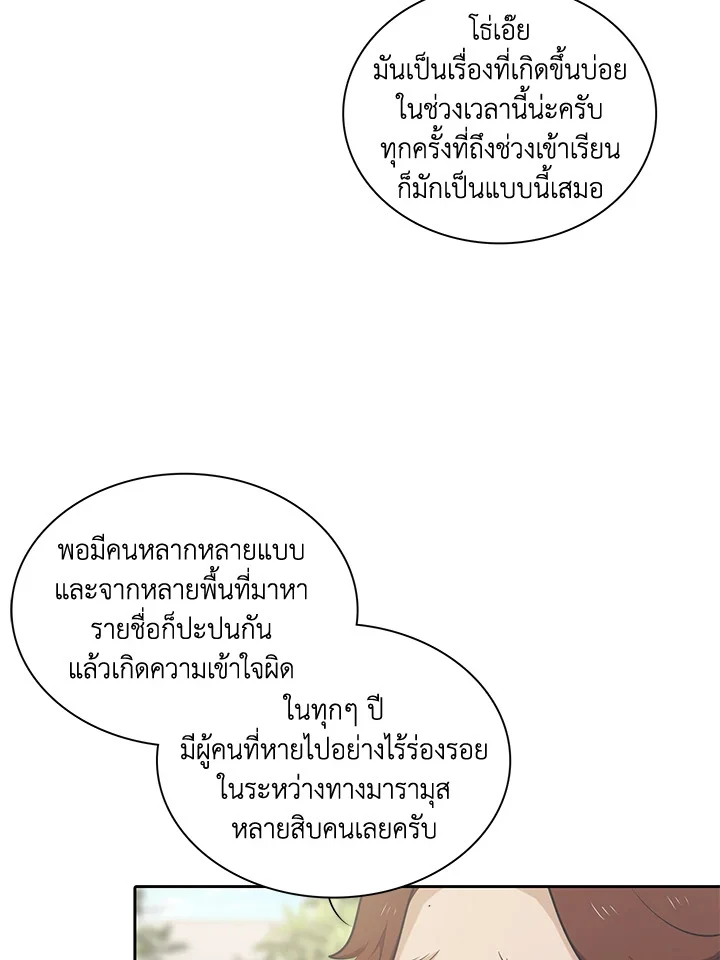 โธ่เอ๊ย
มันเป็นเรื่องที่เกิดขึ้นบ่อย
ในช่วงเวลานี้น่ะครับ
ทุกครั้งที่ถึงช่วงเข้าเรียน
ก็มักเป็นแบบนี้เสมอ

พอมีคนหลากหลายแบบ
และจากหลายพื้นที่มาหา
รายชื่อก็ปะปนกัน
แล้วเกิดความเข้าใจผิด

ในทุกๆ ปี
มีผู้คนที่หายไปอย่างไร้ร่องรอย
ในระหว่างทางมารามุส
หลายสิบคนเลยครับ